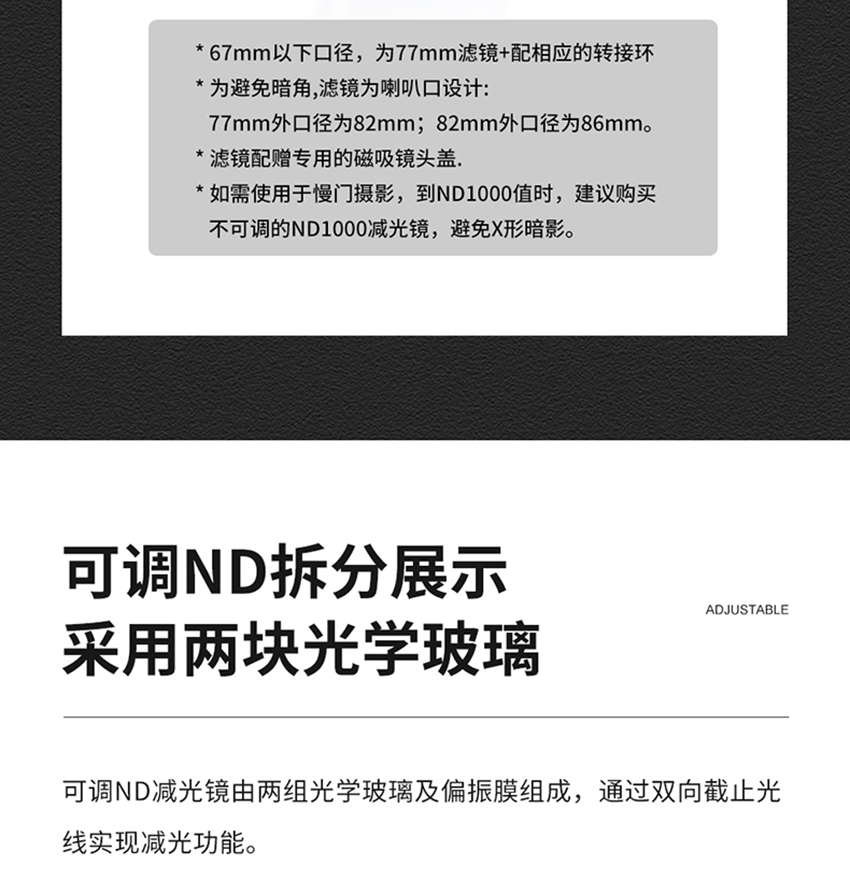 * 67mm以下口径，为77mm滤镜+配相应的转接环
* 为避免暗角,滤镜为喇叭口设计:
77mm外口径为82mm；82mm外口径为86mm。
* 滤镜配赠专用的磁吸镜头盖.
* 如需使用于慢门摄影，到ND1000值时，建议购买不可调的ND1000减光镜，避免X形暗影。

可调ND拆分展示
采用两块光学玻璃

ADJUSTABLE

可调ND减光镜由两组光学玻璃及偏振膜组成，通过双向截止光线实现减光功能。